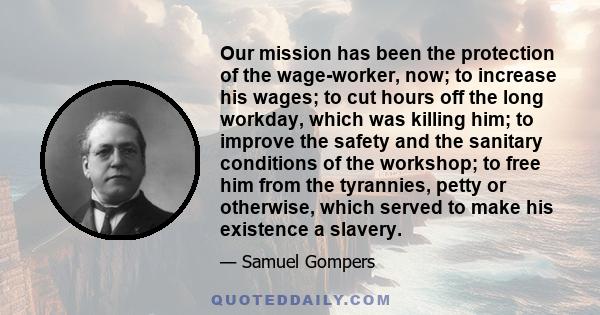 Our mission has been the protection of the wage-worker, now; to increase his wages; to cut hours off the long workday, which was killing him; to improve the safety and the sanitary conditions of the workshop; to free him from the tyrannies, petty or otherwise, which served to make his existence a slavery.

— Samuel Gompers

QUOTEDDAILY.COM